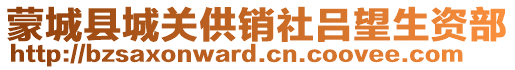 蒙城县城关供销社吕望生资部
http://bzsaxonward.cn.coovee.com